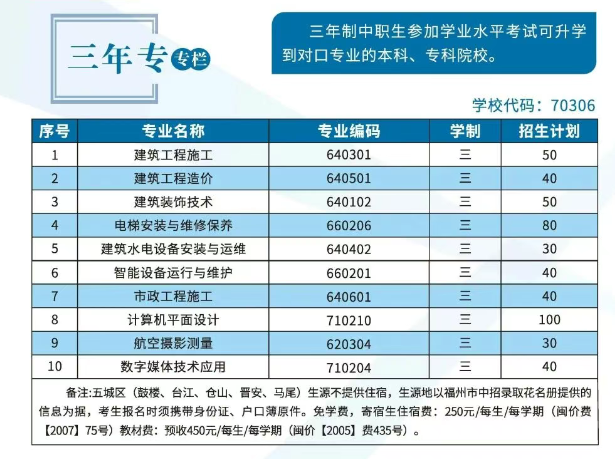 三年专 专栏

三年制中职生参加学业水平考试可升学到对口专业的本科、专科院校。

学校代码：70306

| 序号 | 专业名称 | 专业编码 | 学制 | 招生计划 |
|---|---|---|---|---|
| 1 | 建筑工程施工 | 640301 | 三 | 50 |
| 2 | 建筑工程造价 | 640501 | 三 | 40 |
| 3 | 建筑装饰技术 | 640102 | 三 | 50 |
| 4 | 电梯安装与维修保养 | 660206 | 三 | 80 |
| 5 | 建筑水电设备安装与运维 | 640402 | 三 | 30 |
| 6 | 智能设备运行与维护 | 660201 | 三 | 40 |
| 7 | 市政工程施工 | 640601 | 三 | 40 |
| 8 | 计算机平面设计 | 710210 | 三 | 100 |
| 9 | 航空摄影测量 | 620304 | 三 | 30 |
| 10 | 数字媒体技术应用 | 710204 | 三 | 40 |

备注:五城区（鼓楼、台江、仓山、晋安、马尾）生源不提供住宿，生源地以福州市中招录取花名册提供的信息为据，考生报名时须携带身份证、户口簿原件。免学费，寄宿生住宿费：250元/每生/每学期（闽价费【2007】75号）教材费：预收450元/每生/每学期（闽价【2005】费435号）。